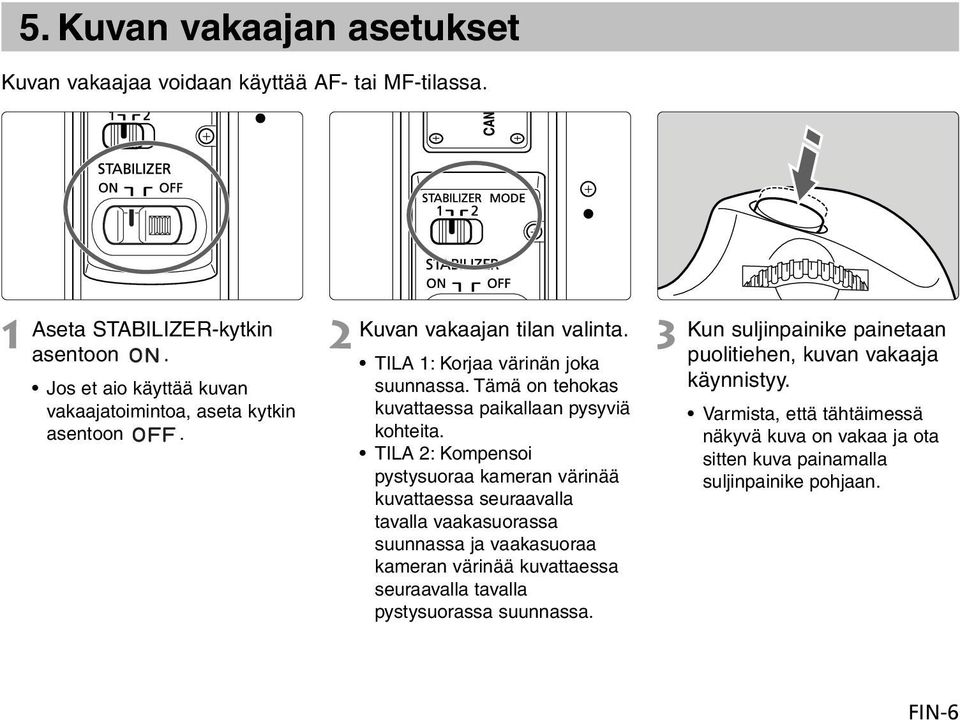 5. Kuvan vakaajan asetukset

Kuvan vakaajaa voidaan käyttää AF- tai MF-tilassa.

1 2
STABILIZER
ON OFF

CAN
STABILIZER MODE
1 2
STABILIZER
ON OFF

1 Aseta STABILIZER-kytkin asentoon ON.
• Jos et aio käyttää kuvan vakaajatoimintoa, aseta kytkin asentoon OFF.

2 Kuvan vakaajan tilan valinta.
• TILA 1: Korjaa värinän joka suunnassa. Tämä on tehokas kuvattaessa paikallaan pysyviä kohteita.
• TILA 2: Kompensoi pystysuoraa kameran värinää kuvattaessa seuraavalla tavalla vaakasuorassa suunnassa ja vaakasuoraa kameran värinää kuvattaessa seuraavalla tavalla pystysuorassa suunnassa.

3 Kun suljinpainike painetaan puolitiehen, kuvan vakaaja käynnistyy.
• Varmista, että tähtäimessä näkyvä kuva on vakaa ja ota sitten kuva painamalla suljinpainike pohjaan.

FIN-6